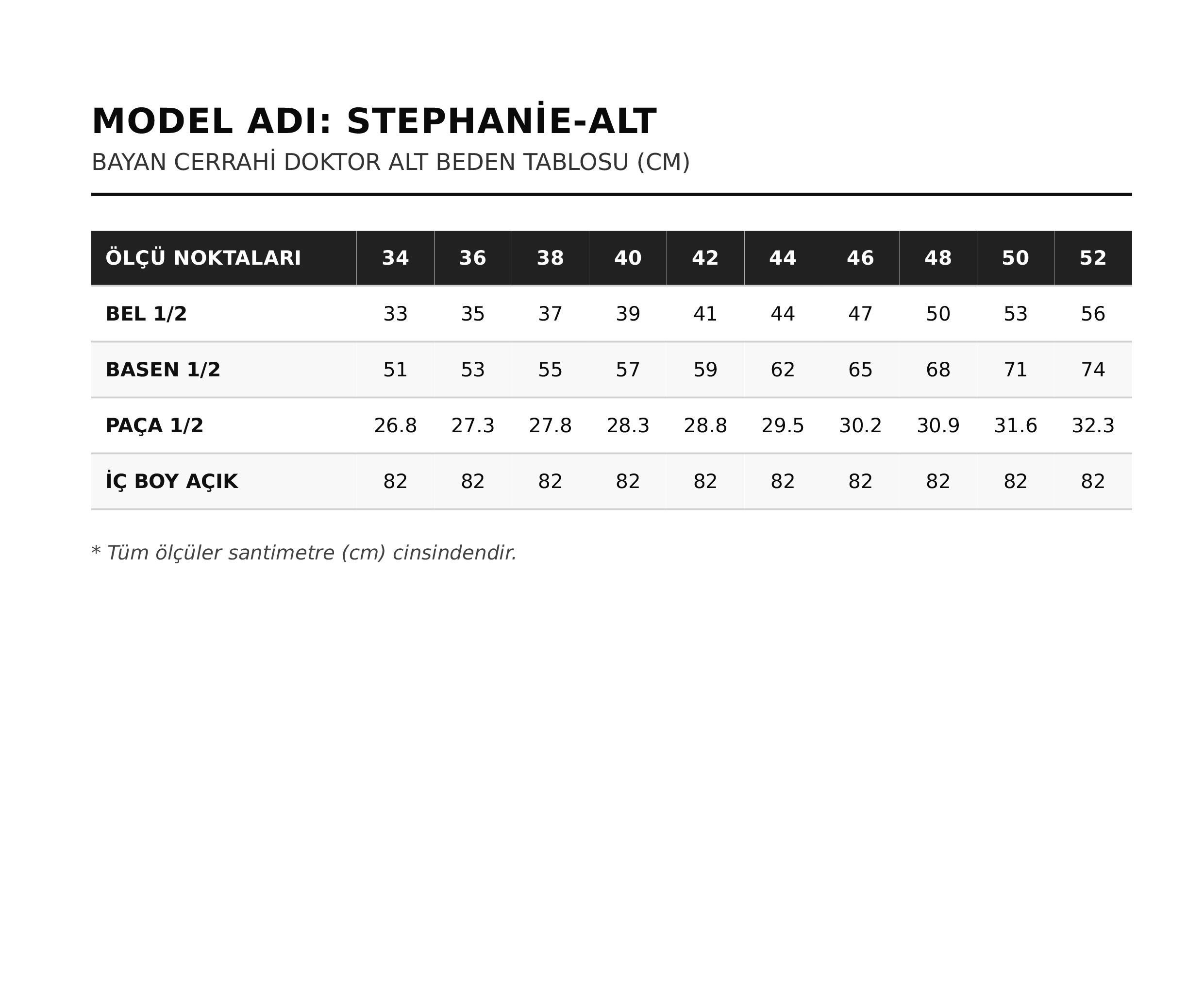 MODEL ADI: STEPHANİE-ALT

BAYAN CERRAHİ DOKTOR ALT BEDEN TABLOSU (CM)

| ÖLÇÜ NOKTALARI | 34 | 36 | 38 | 40 | 42 | 44 | 46 | 48 | 50 | 52 |
|---|---|---|---|---|---|---|---|---|---|---|
| BEL 1/2 | 33 | 35 | 37 | 39 | 41 | 44 | 47 | 50 | 53 | 56 |
| BASEN 1/2 | 51 | 53 | 55 | 57 | 59 | 62 | 65 | 68 | 71 | 74 |
| PAÇA 1/2 | 26.8 | 27.3 | 27.8 | 28.3 | 28.8 | 29.5 | 30.2 | 30.9 | 31.6 | 32.3 |
| İÇ BOY AÇIK | 82 | 82 | 82 | 82 | 82 | 82 | 82 | 82 | 82 | 82 |

* Tüm ölçüler santimetre (cm) cinsindendir.